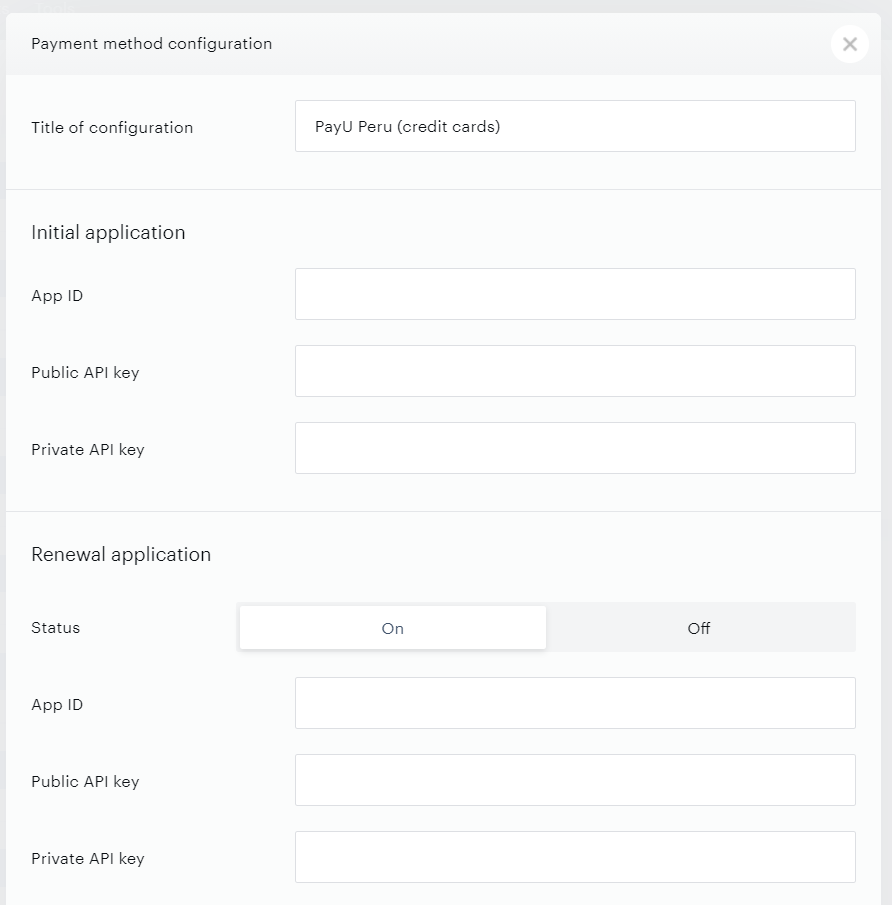 Payment method configuration

Title of configuration
PayU Peru (credit cards)

Initial application

App ID

Public API key

Private API key

Renewal application

Status
On
Off

App ID

Public API key

Private API key